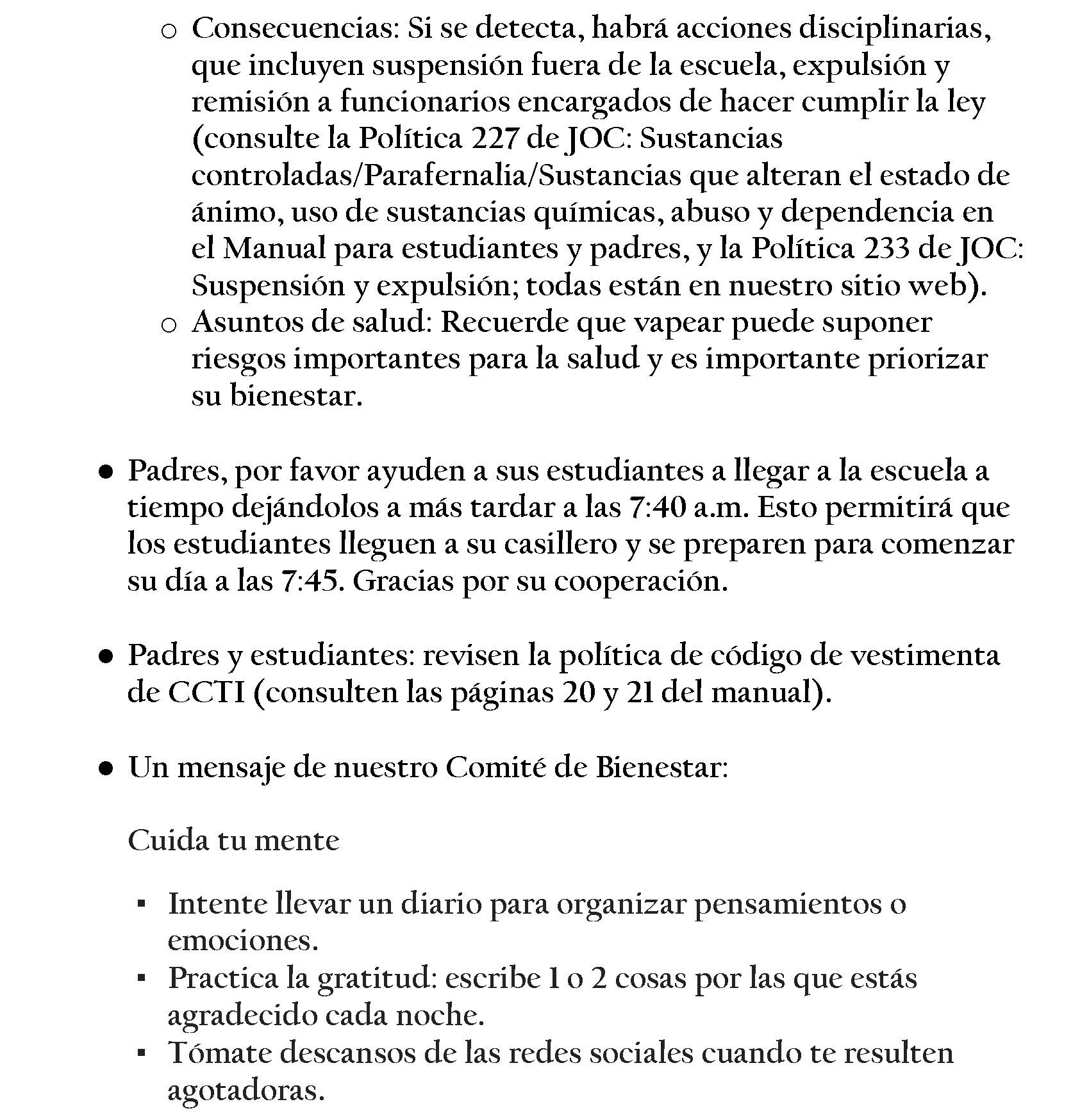 o Consecuencias: Si se detecta, habrá acciones disciplinarias, que incluyen suspensión fuera de la escuela, expulsión y remisión a funcionarios encargados de hacer cumplir la ley (consulte la Política 227 de JOC: Sustancias controladas/Parafernalia/Sustancias que alteran el estado de ánimo, uso de sustancias químicas, abuso y dependencia en el Manual para estudiantes y padres, y la Política 233 de JOC: Suspensión y expulsión; todas están en nuestro sitio web).
o Asuntos de salud: Recuerde que vapear puede suponer riesgos importantes para la salud y es importante priorizar su bienestar.

● Padres, por favor ayuden a sus estudiantes a llegar a la escuela a tiempo dejándolos a más tardar a las 7:40 a.m. Esto permitirá que los estudiantes lleguen a su casillero y se preparen para comenzar su día a las 7:45. Gracias por su cooperación.

● Padres y estudiantes: revisen la política de código de vestimenta de CCTI (consulten las páginas 20 y 21 del manual).

● Un mensaje de nuestro Comité de Bienestar:

Cuida tu mente

▪ Intente llevar un diario para organizar pensamientos o emociones.
▪ Practica la gratitud: escribe 1 o 2 cosas por las que estás agradecido cada noche.
▪ Tómate descansos de las redes sociales cuando te resulten agotadoras.